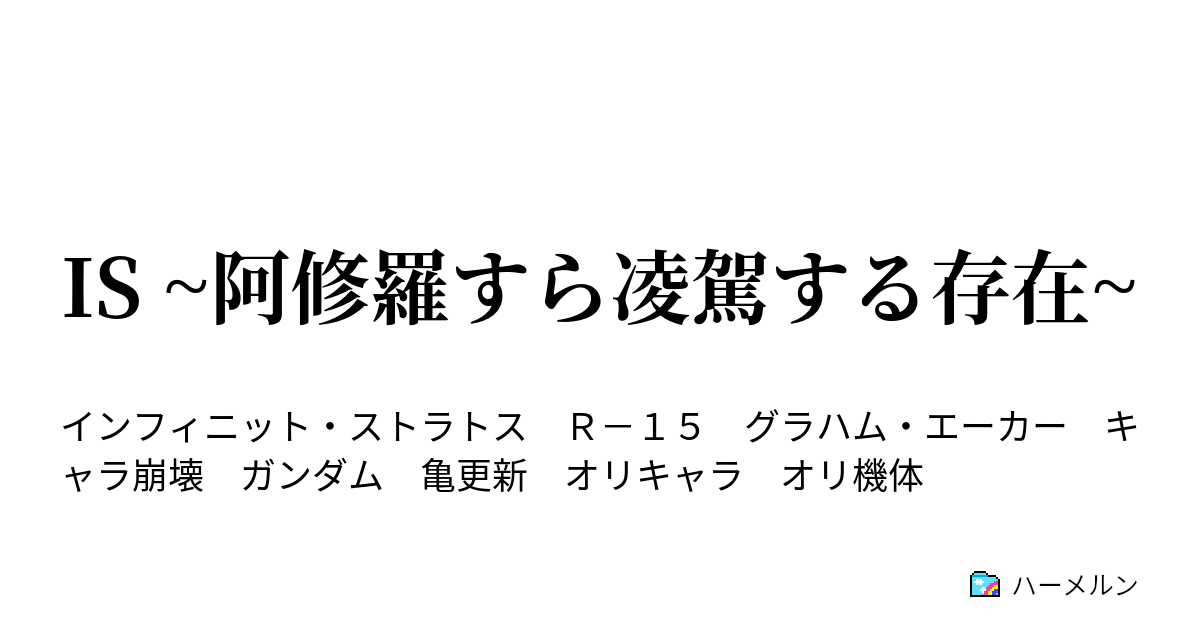 IS ~阿修羅すら凌駕する存在~

インフィニット・ストラトス　Ｒ－１５　グラハム・エーカー　キャラ崩壊　ガンダム　亀更新　オリキャラ　オリ機体

ハーメルン